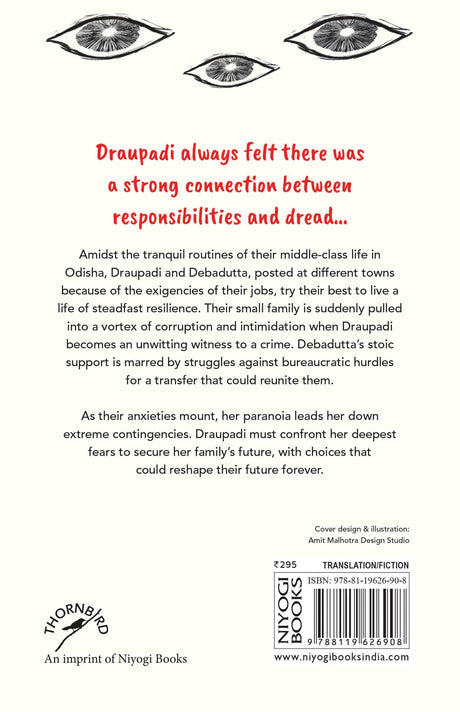 Draupadi always felt there was a strong connection between responsibilities and dread...

Amidst the tranquil routines of their middle-class life in Odisha, Draupadi and Debadutta, posted at different towns because of the exigencies of their jobs, try their best to live a life of steadfast resilience. Their small family is suddenly pulled into a vortex of corruption and intimidation when Draupadi becomes an unwitting witness to a crime. Debadutta's stoic support is marred by struggles against bureaucratic hurdles for a transfer that could reunite them.

As their anxieties mount, her paranoia leads her down extreme contingencies. Draupadi must confront her deepest fears to secure her family's future, with choices that could reshape their future forever.

Cover design & illustration:
Amit Malhotra Design Studio

₹295

TRANSLATION/FICTION

NIYOGI BOOKS

ISBN: 978-81-19626-90-8

9 788119 626908

www.niyogibooksindia.com

THORNBIRD

An imprint of Niyogi Books